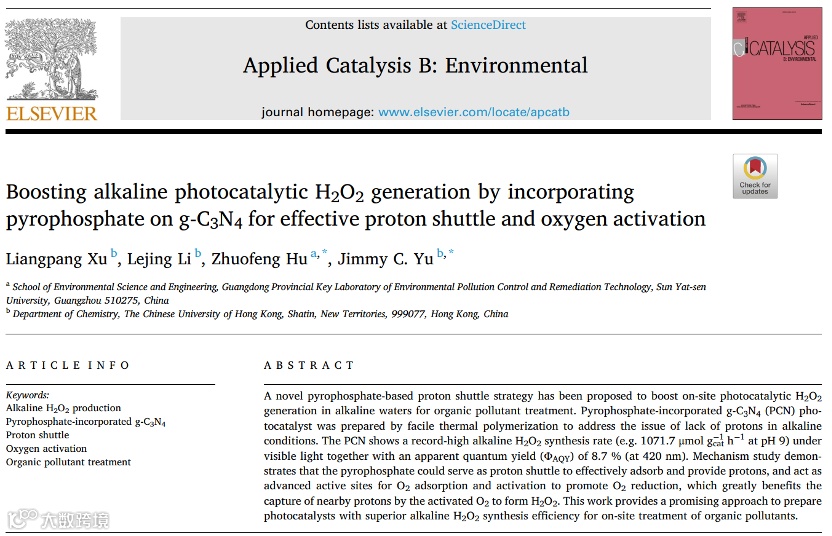 ELSEVIER

Contents lists available at ScienceDirect

Applied Catalysis B: Environmental

journal homepage: www.elsevier.com/locate/apcatb

CATALYSIS

Check for updates

Boosting alkaline photocatalytic $H_2O_2$ generation by incorporating pyrophosphate on g-$C_3N_4$ for effective proton shuttle and oxygen activation

Liangpang Xu $^{b}$, Lejing Li $^{b}$, Zhuofeng Hu $^{a,*}$, Jimmy C. Yu $^{b,*}$

$^{a}$ School of Environmental Science and Engineering, Guangdong Provincial Key Laboratory of Environmental Pollution Control and Remediation Technology, Sun Yat-sen University, Guangzhou 510275, China

$^{b}$ Department of Chemistry, The Chinese University of Hong Kong, Shatin, New Territories, 999077, Hong Kong, China

ARTICLE INFO

Keywords:
Alkaline $H_2O_2$ production
Pyrophosphate-incorporated g-$C_3N_4$
Proton shuttle
Oxygen activation
Organic pollutant treatment

ABSTRACT

A novel pyrophosphate-based proton shuttle strategy has been proposed to boost on-site photocatalytic $H_2O_2$ generation in alkaline waters for organic pollutant treatment. Pyrophosphate-incorporated g-$C_3N_4$ (PCN) photocatalyst was prepared by facile thermal polymerization to address the issue of lack of protons in alkaline conditions. The PCN shows a record-high alkaline $H_2O_2$ synthesis rate (e.g. 1071.7 μmol $g_{cat}^{-1}$ $h^{-1}$ at pH 9) under visible light together with an apparent quantum yield ($\Phi_{AQY}$) of 8.7 % (at 420 nm). Mechanism study demonstrates that the pyrophosphate could serve as proton shuttle to effectively adsorb and provide protons, and act as advanced active sites for $O_2$ adsorption and activation to promote $O_2$ reduction, which greatly benefits the capture of nearby protons by the activated $O_2$ to form $H_2O_2$. This work provides a promising approach to prepare photocatalysts with superior alkaline $H_2O_2$ synthesis efficiency for on-site treatment of organic pollutants.

大数跨境